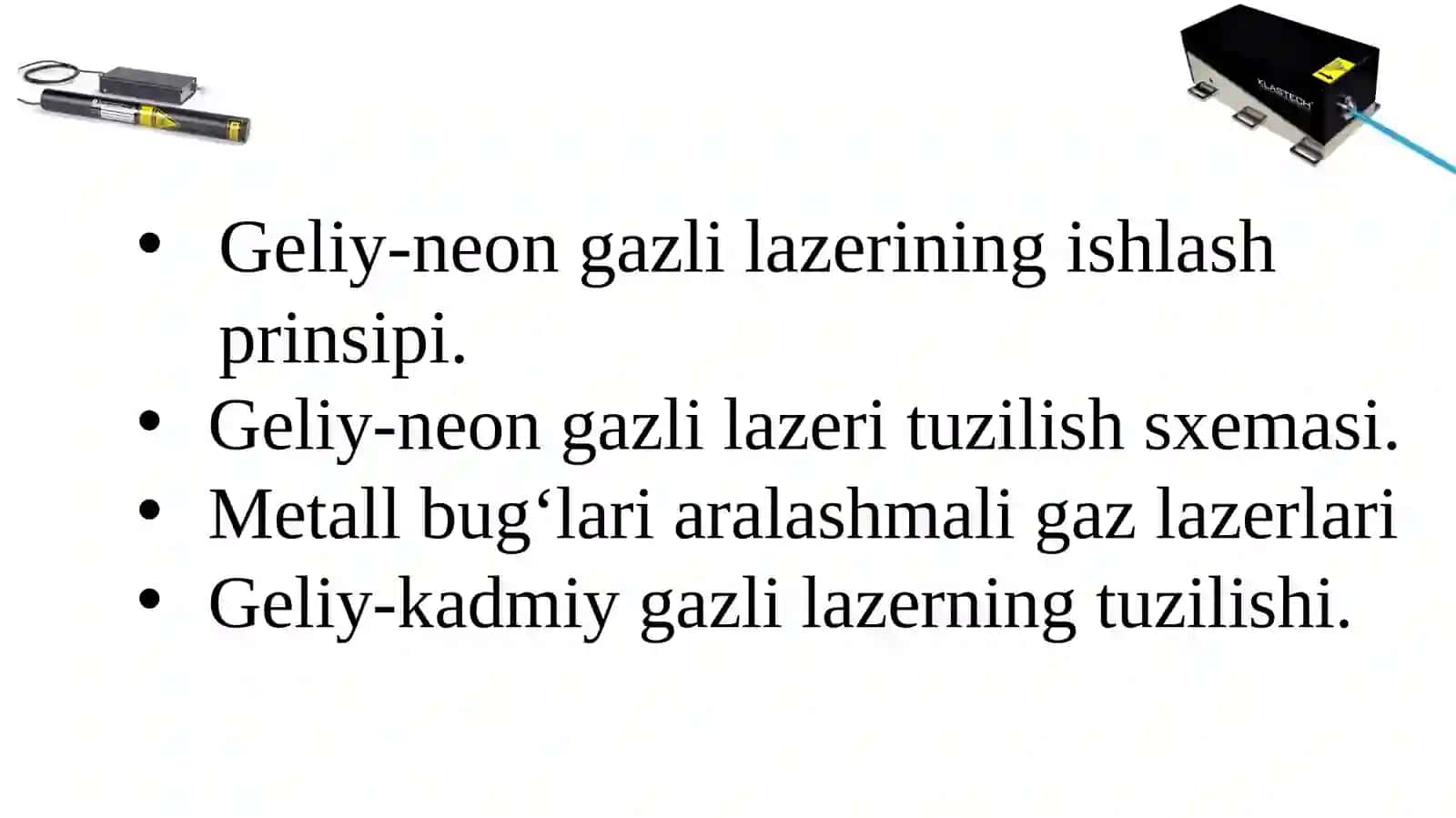 KLASTECH

• Geliy-neon gazli lazerining ishlash prinsipi.
• Geliy-neon gazli lazeri tuzilish sxemasi.
• Metall bug‘lari aralashmali gaz lazerlari
• Geliy-kadmiy gazli lazerning tuzilishi.